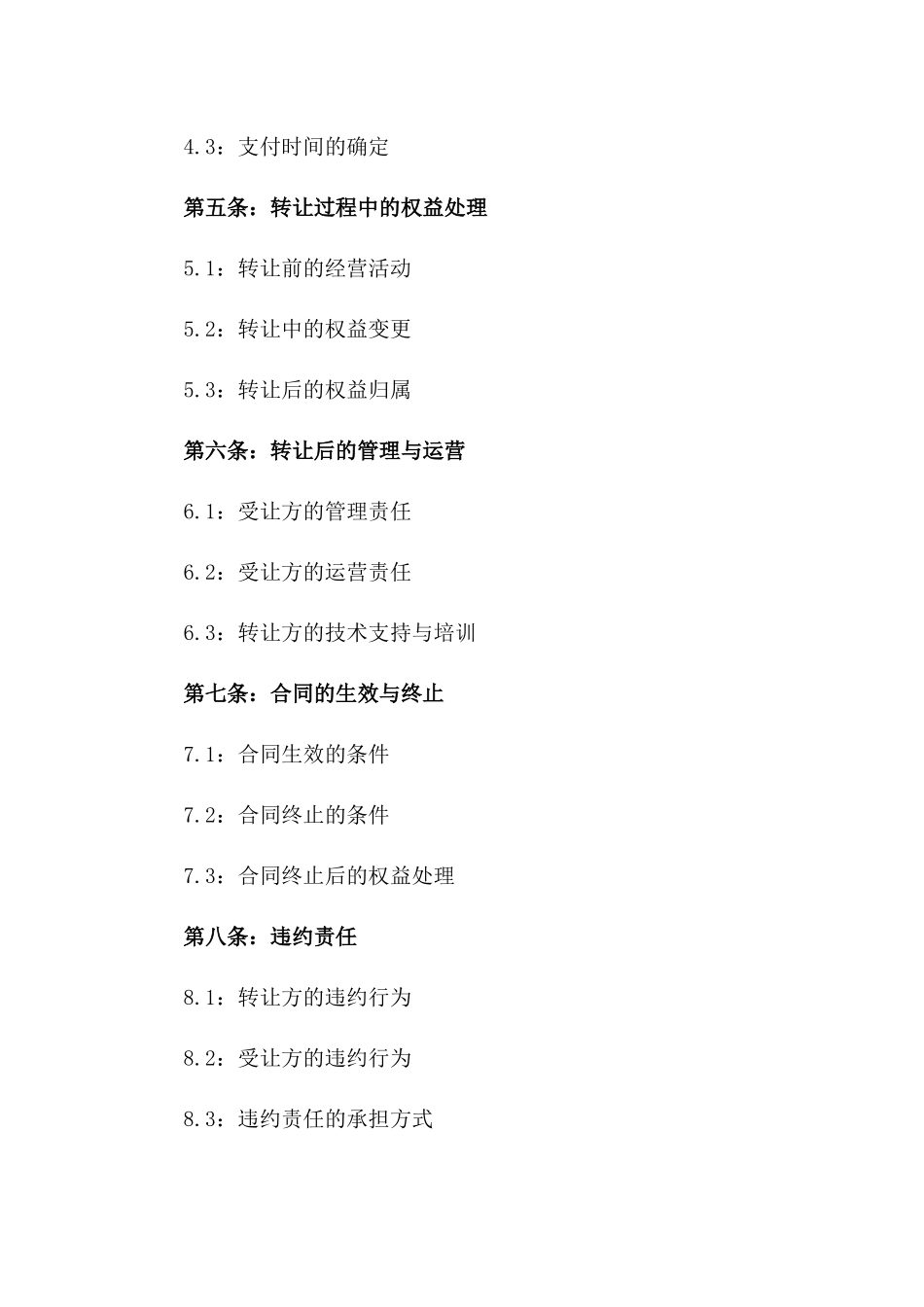 4.3：支付时间的确定

第五条：转让过程中的权益处理

5.1：转让前的经营活动

5.2：转让中的权益变更

5.3：转让后的权益归属

第六条：转让后的管理与运营

6.1：受让方的管理责任

6.2：受让方的运营责任

6.3：转让方的技术支持与培训

第七条：合同的生效与终止

7.1：合同生效的条件

7.2：合同终止的条件

7.3：合同终止后的权益处理

第八条：违约责任

8.1：转让方的违约行为

8.2：受让方的违约行为

8.3：违约责任的承担方式